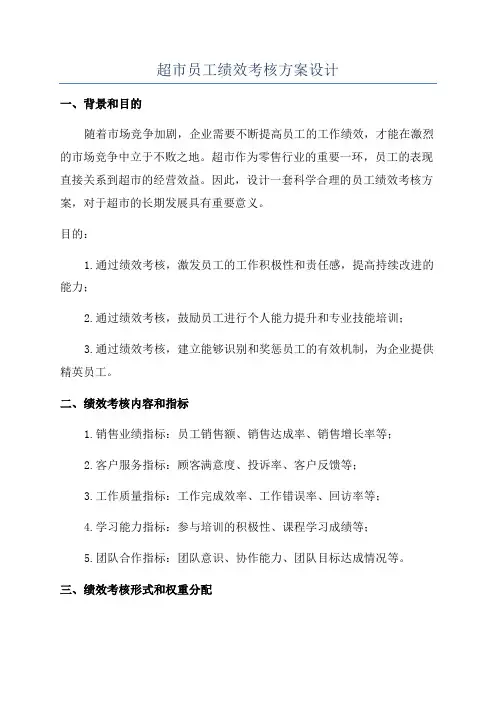 超市员工绩效考核方案设计

一、背景和目的

随着市场竞争加剧，企业需要不断提高员工的工作绩效，才能在激烈的市场竞争中立于不败之地。超市作为零售行业的重要一环，员工的表现直接关系到超市的经营效益。因此，设计一套科学合理的员工绩效考核方案，对于超市的长期发展具有重要意义。

目的：

1.通过绩效考核，激发员工的工作积极性和责任感，提高持续改进的能力；

2.通过绩效考核，鼓励员工进行个人能力提升和专业技能培训；

3.通过绩效考核，建立能够识别和奖惩员工的有效机制，为企业提供精英员工。

二、绩效考核内容和指标

1.销售业绩指标：员工销售额、销售达成率、销售增长率等；

2.客户服务指标：顾客满意度、投诉率、客户反馈等；

3.工作质量指标：工作完成效率、工作错误率、回访率等；

4.学习能力指标：参与培训的积极性、课程学习成绩等；

5.团队合作指标：团队意识、协作能力、团队目标达成情况等。

三、绩效考核形式和权重分配